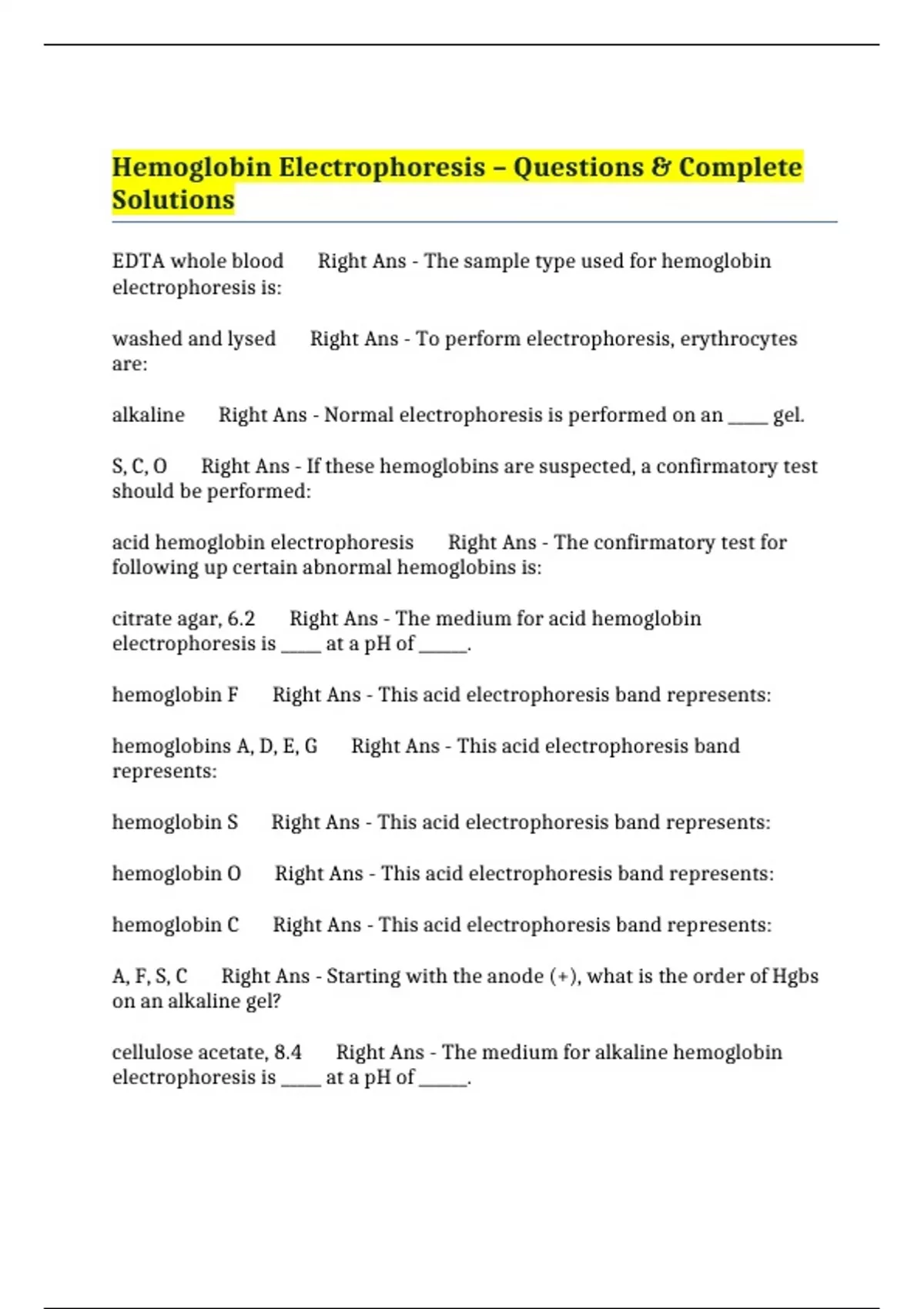 Hemoglobin Electrophoresis – Questions & Complete Solutions

EDTA whole blood Right Ans - The sample type used for hemoglobin electrophoresis is:

washed and lysed Right Ans - To perform electrophoresis, erythrocytes are:

alkaline Right Ans - Normal electrophoresis is performed on an ____ gel.

S, C, O Right Ans - If these hemoglobins are suspected, a confirmatory test should be performed:

acid hemoglobin electrophoresis Right Ans - The confirmatory test for following up certain abnormal hemoglobins is:

citrate agar, 6.2 Right Ans - The medium for acid hemoglobin electrophoresis is ____ at a pH of _____.

hemoglobin F Right Ans - This acid electrophoresis band represents:

hemoglobins A, D, E, G Right Ans - This acid electrophoresis band represents:

hemoglobin S Right Ans - This acid electrophoresis band represents:

hemoglobin O Right Ans - This acid electrophoresis band represents:

hemoglobin C Right Ans - This acid electrophoresis band represents:

A, F, S, C Right Ans - Starting with the anode (+), what is the order of Hgbs on an alkaline gel?

cellulose acetate, 8.4 Right Ans - The medium for alkaline hemoglobin electrophoresis is ____ at a pH of _____.